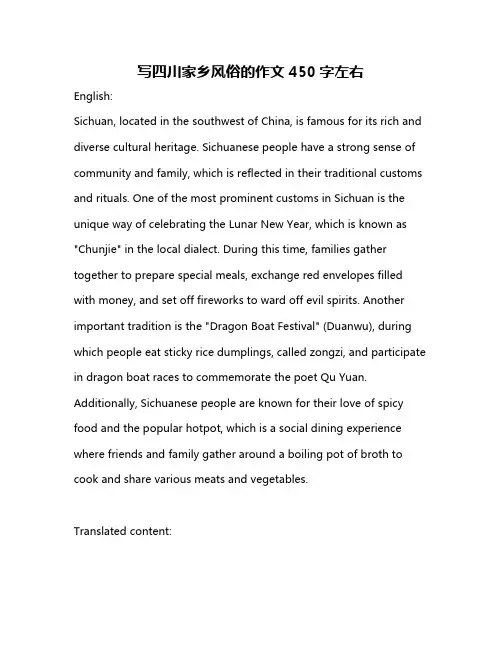 写四川家乡风俗的作文 450 字左右

English:

Sichuan, located in the southwest of China, is famous for its rich and diverse cultural heritage. Sichuanese people have a strong sense of community and family, which is reflected in their traditional customs and rituals. One of the most prominent customs in Sichuan is the unique way of celebrating the Lunar New Year, which is known as "Chunjie" in the local dialect. During this time, families gather together to prepare special meals, exchange red envelopes filled with money, and set off fireworks to ward off evil spirits. Another important tradition is the "Dragon Boat Festival" (Duanwu), during which people eat sticky rice dumplings, called zongzi, and participate in dragon boat races to commemorate the poet Qu Yuan. Additionally, Sichuanese people are known for their love of spicy food and the popular hotpot, which is a social dining experience where friends and family gather around a boiling pot of broth to cook and share various meats and vegetables.

Translated content: